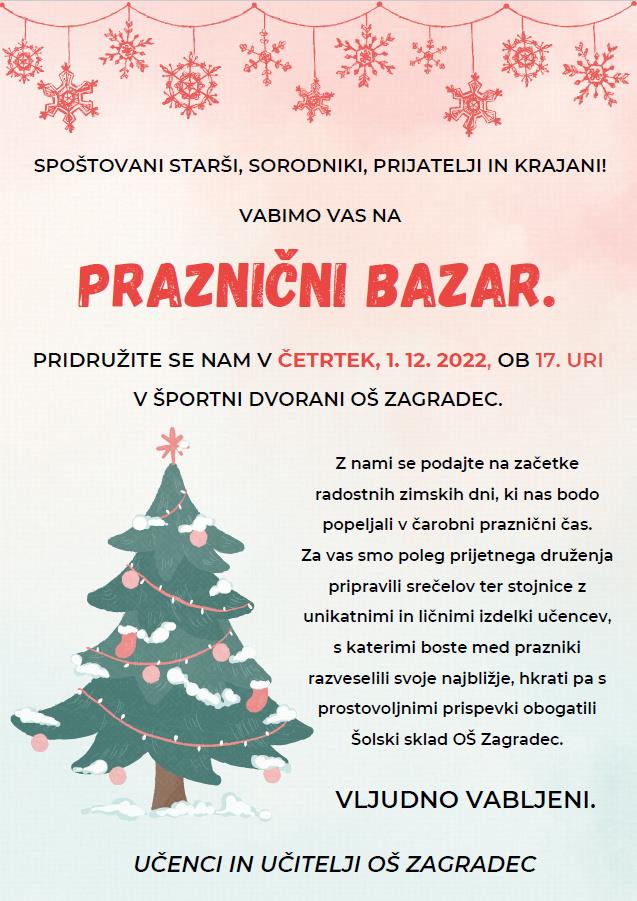 SPOŠTOVANI STARŠI, SORODNIKI, PRIJATELJI IN KRAJANI!

VABIMO VAS NA

PRAZNIČNI BAZAR.

PRIDRUŽITE SE NAM V ČETRTEK, 1. 12. 2022, OB 17. URI V ŠPORTNI DVORANI OŠ ZAGRADEC.

Z nami se podajte na začetke radostnih zimskih dni, ki nas bodo popeljali v čarobni praznični čas. Za vas smo poleg prijetnega druženja pripravili srečelov ter stojnice z unikatnimi in ličnimi izdelki učencev, s katerimi boste med prazniki razveselili svoje najbližje, hkrati pa s prostovoljnimi prispevki obogatili Šolski sklad OŠ Zagradec.

VLJUDNO VABLJENI.

UČENCI IN UČITELJI OŠ ZAGRADEC